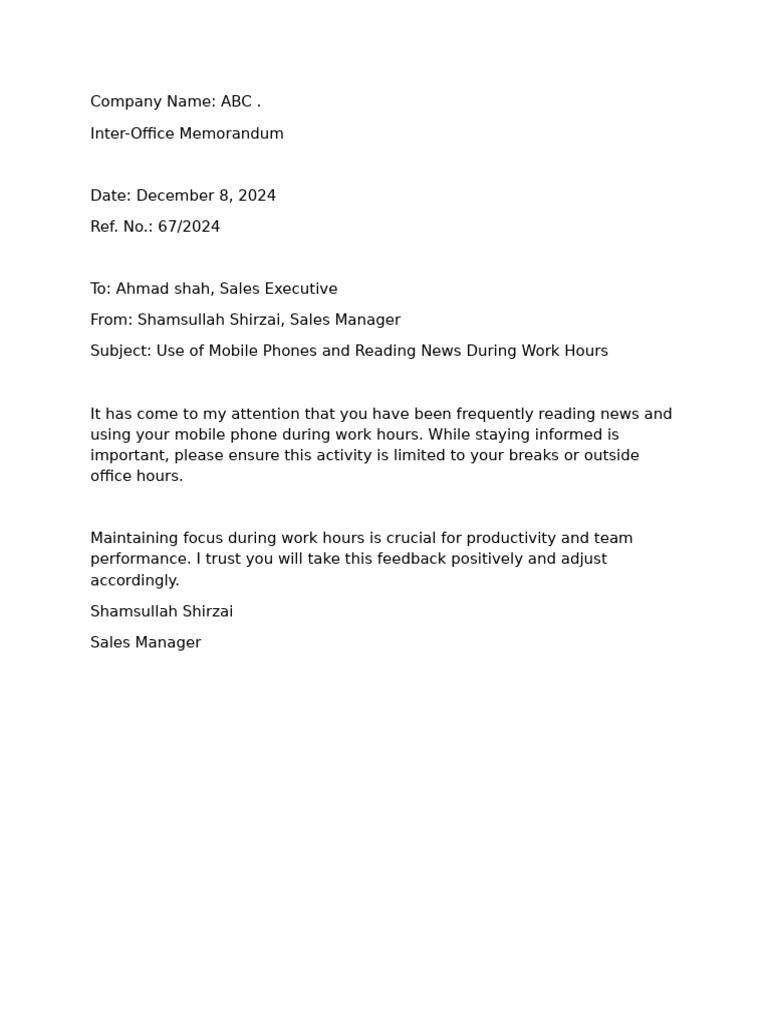 Company Name: ABC .

Inter-Office Memorandum

Date: December 8, 2024

Ref. No.: 67/2024

To: Ahmad shah, Sales Executive

From: Shamsullah Shirzai, Sales Manager

Subject: Use of Mobile Phones and Reading News During Work Hours

It has come to my attention that you have been frequently reading news and using your mobile phone during work hours. While staying informed is important, please ensure this activity is limited to your breaks or outside office hours.

Maintaining focus during work hours is crucial for productivity and team performance. I trust you will take this feedback positively and adjust accordingly.

Shamsullah Shirzai

Sales Manager